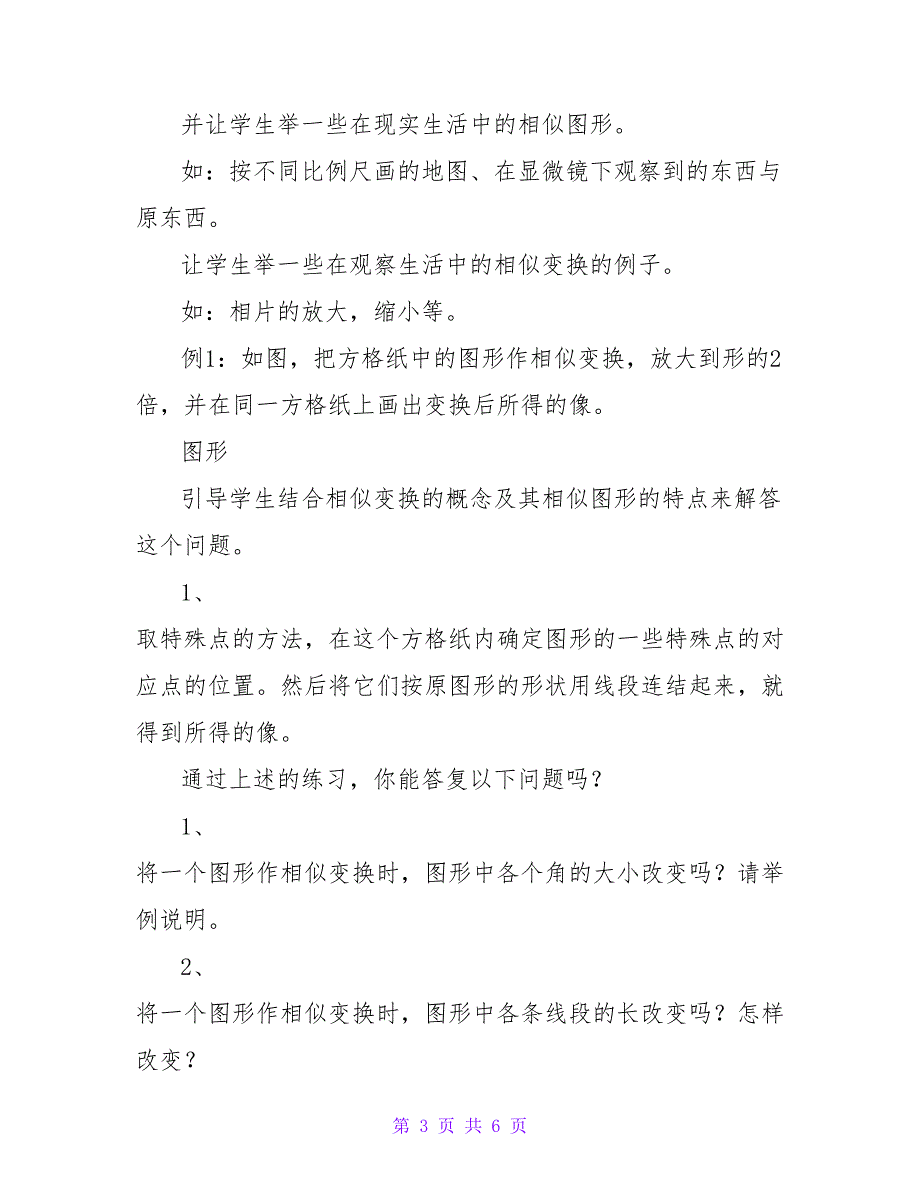 并让学生举一些在现实生活中的相似图形。

如：按不同比例尺画的地图、在显微镜下观察到的东西与原东西。

让学生举一些在观察生活中的相似变换的例子。

如：相片的放大，缩小等。

例1：如图，把方格纸中的图形作相似变换，放大到形的2倍，并在同一方格纸上画出变换后所得的像。

图形

引导学生结合相似变换的概念及其相似图形的特点来解答这个问题。

1、

取特殊点的方法，在这个方格纸内确定图形的一些特殊点的对应点的位置。然后将它们按原图形的形状用线段连结起来，就得到所得的像。

通过上述的练习，你能答复以下问题吗？

1、

将一个图形作相似变换时，图形中各个角的大小改变吗？请举例说明。

2、

将一个图形作相似变换时，图形中各条线段的长改变吗？怎样改变？

第 3 页 共 6 页